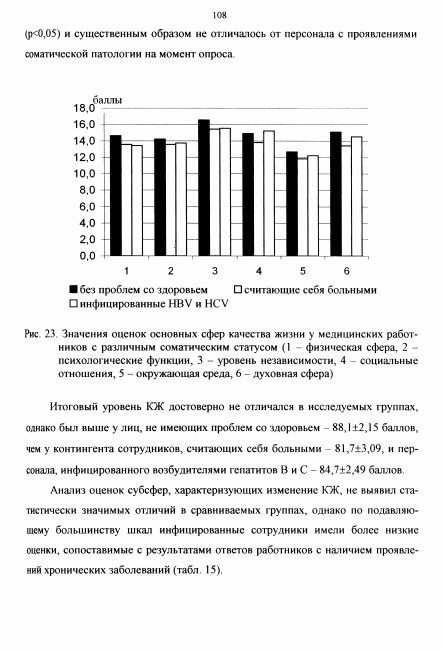 108

(p<0,05) и существенным образом не отличалось от персонала с проявлениями соматической патологии на момент опроса.

баллы
18,0
16,0
14,0
12,0
10,0
8,0
6,0
4,0
2,0
0,0
1 2 3 4 5 6

без проблем со здоровьем
считающие себя больными
инфицированные HBV и HCV

Рис. 23. Значения оценок основных сфер качества жизни у медицинских работников с различным соматическим статусом (1 – физическая сфера, 2 – психологические функции, 3 – уровень независимости, 4 – социальные отношения, 5 – окружающая среда, 6 – духовная сфера)

Итоговый уровень КЖ достоверно не отличался в исследуемых группах, однако был выше у лиц, не имеющих проблем со здоровьем – 88,1±2,15 баллов, чем у контингента сотрудников, считающих себя больными – 81,7±3,09, и персонала, инфицированного возбудителями гепатитов В и С – 84,7±2,49 баллов.

Анализ оценок субсфер, характеризующих изменение КЖ, не выявил статистически значимых отличий в сравниваемых группах, однако по подавляющему большинству шкал инфицированные сотрудники имели более низкие оценки, сопоставимые с результатами ответов работников с наличием проявлений хронических заболеваний (табл. 15).